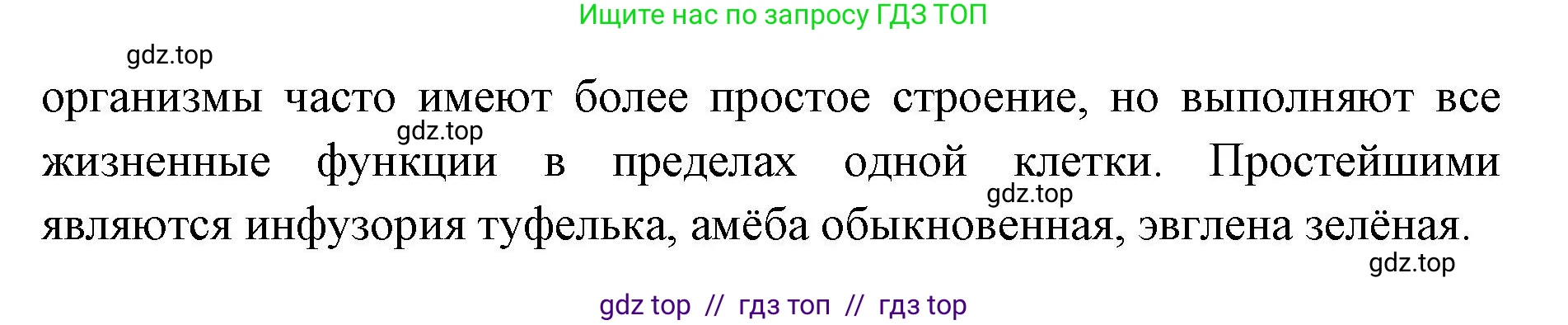 Ищите нас по запросу ГДЗ ТОП

gdz.top

организмы часто имеют более простое строение, но выполняют все жизненные функции в пределах одной клетки. Простейшими являются инфузория туфелька, амёба обыкновенная, эвглена зелёная.

gdz.top

gdz.top

gdz.top

gdz top // гдз топ // гдз top